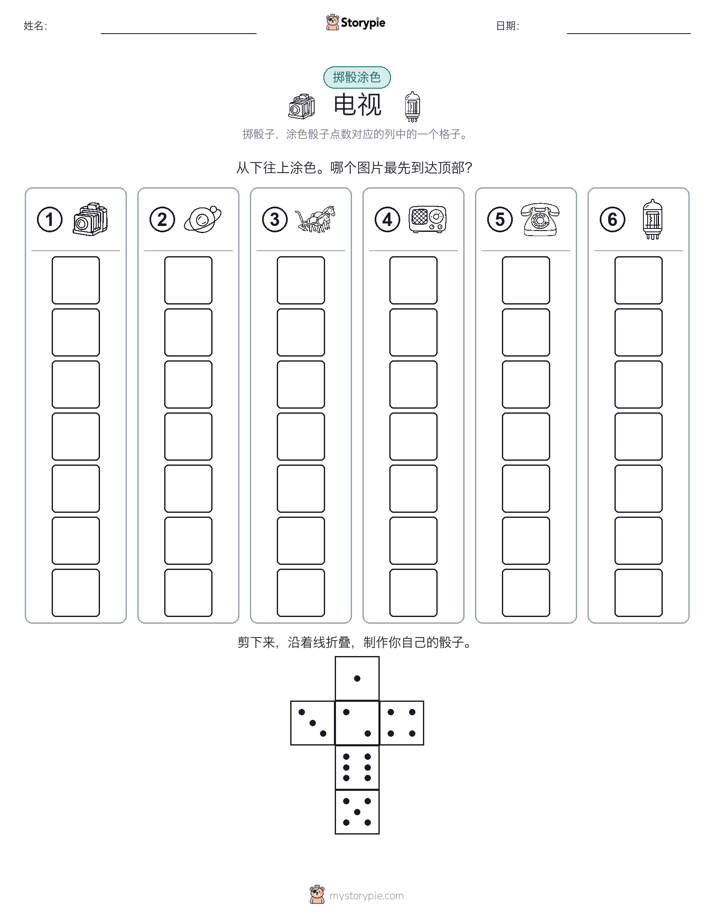 姓名: Storypie 日期:

掷骰涂色

电视

掷骰子，涂色骰子点数对应的列中的一个格子。

从下往上涂色。哪个图片最先到达顶部？

①

②

③

④

⑤

⑥

剪下来，沿着线折叠，制作你自己的骰子。

mystorypie.com